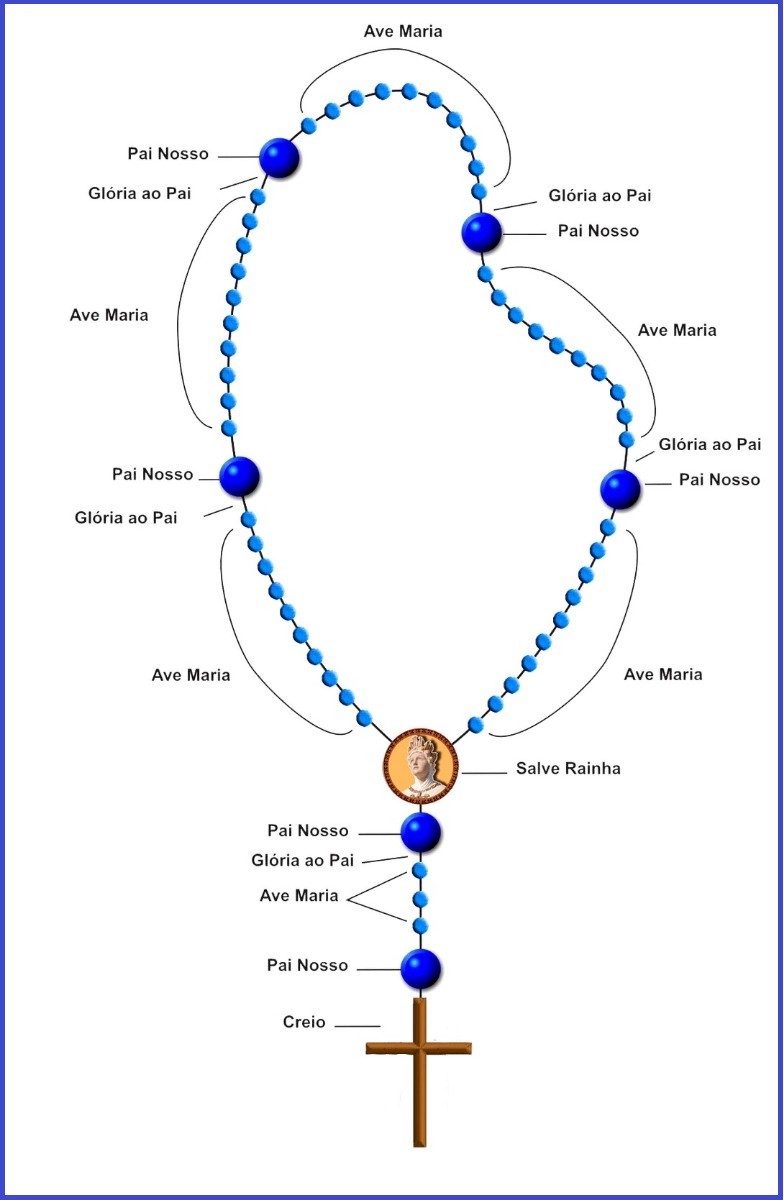 Ave Maria

Pai Nosso

Glória ao Pai

Glória ao Pai

Pai Nosso

Ave Maria

Ave Maria

Glória ao Pai

Pai Nosso

Pai Nosso

Glória ao Pai

Ave Maria

Ave Maria

Salve Rainha

Pai Nosso

Glória ao Pai

Ave Maria

Pai Nosso

Creio